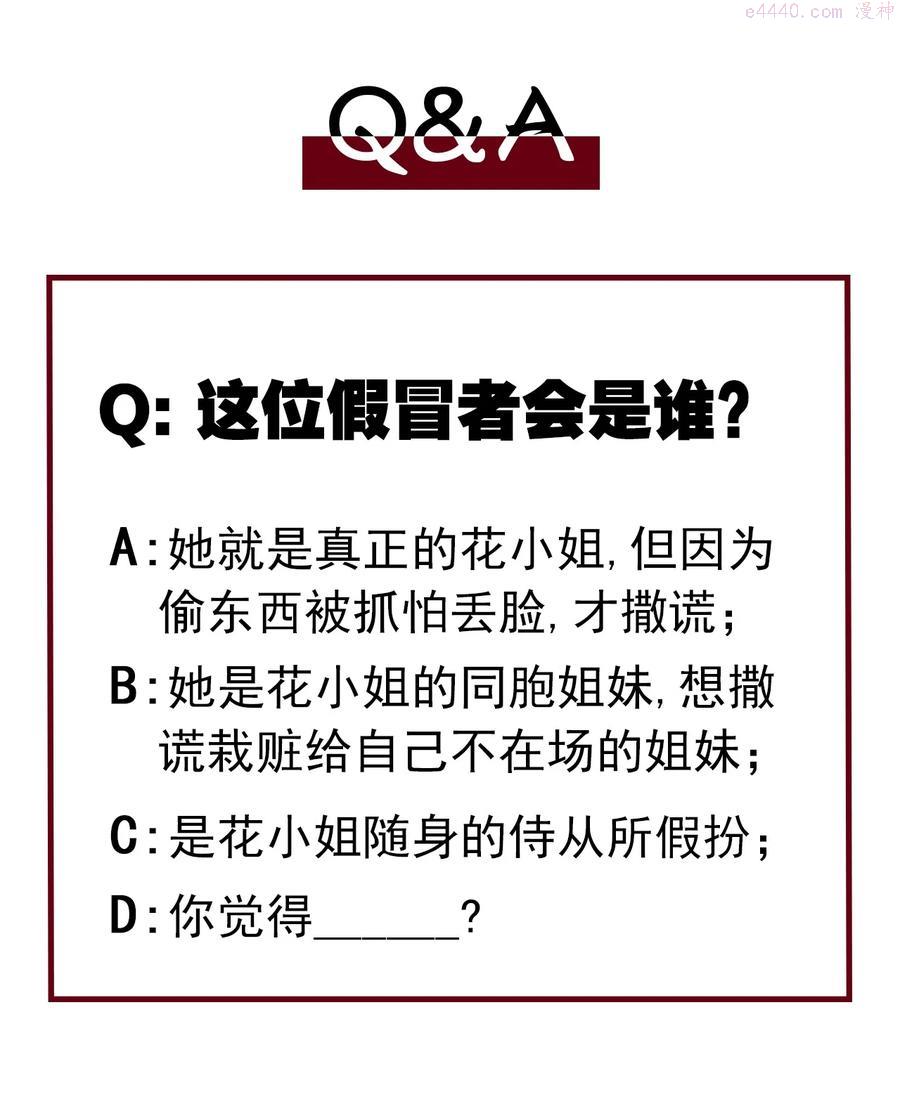 e4440.com 漫神

Q&A

Q: 这位假冒者会是谁?

A:她就是真正的花小姐,但因为偷东西被抓怕丢脸,才撒谎;

B:她是花小姐的同胞姐妹,想撒谎栽赃给自己不在场的姐妹;

C:是花小姐随身的侍从所假扮;

D:你觉得______?